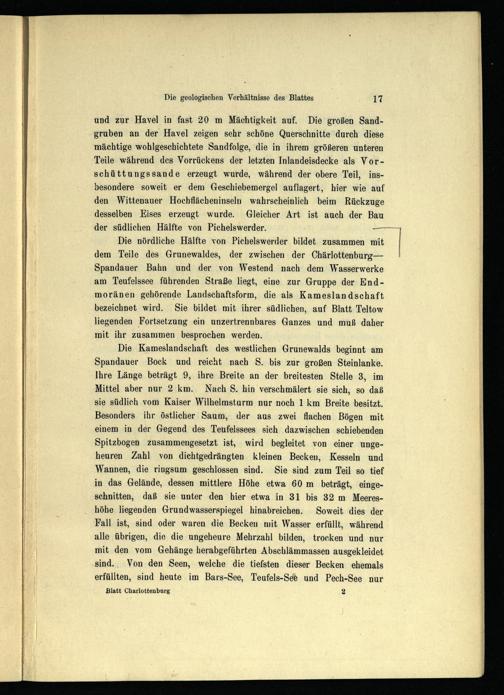 Die geologischen Verhältnisse des Blattes 17

und zur Havel in fast 20 m Mächtigkeit auf. Die großen Sandgruben an der Havel zeigen sehr schöne Querschnitte durch diese mächtige wohlgeschichtete Sandfolge, die in ihrem größeren unteren Teile während des Vorrückens der letzten Inlandeisdecke als Vorschüttungssande erzeugt wurde, während der obere Teil, insbesondere soweit er dem Geschiebemergel auflagert, hier wie auf den Wittenauer Hochflächeninseln wahrscheinlich beim Rückzuge desselben Eises erzeugt wurde. Gleicher Art ist auch der Bau der südlichen Hälfte von Pichelswerder.

Die nördliche Hälfte von Pichelswerder bildet zusammen mit dem Teile des Grunewaldes, der zwischen der Charlottenburg—Spandauer Bahn und der von Westend nach dem Wasserwerke am Teufelssee führenden Straße liegt, eine zur Gruppe der Endmoränen gehörende Landschaftsform, die als Kameslandschaft bezeichnet wird. Sie bildet mit ihrer südlichen, auf Blatt Teltow liegenden Fortsetzung ein unzertrennbares Ganzes und muß daher mit ihr zusammen besprochen werden.

Die Kameslandschaft des westlichen Grunewalds beginnt am Spandauer Bock und reicht nach S. bis zur großen Steinlanke. Ihre Länge beträgt 9, ihre Breite an der breitesten Stelle 3, im Mittel aber nur 2 km. Nach S. hin verschmälert sie sich, so daß sie südlich vom Kaiser Wilhelmsturm nur noch 1 km Breite besitzt. Besonders ihr östlicher Saum, der aus zwei flachen Bögen mit einem in der Gegend des Teufelssees sich dazwischen schiebenden Spitzbogen zusammengesetzt ist, wird begleitet von einer ungeheuren Zahl von dichtgedrängten kleinen Becken, Kesseln und Wannen, die ringsum geschlossen sind. Sie sind zum Teil so tief in das Gelände, dessen mittlere Höhe etwa 60 m beträgt, eingeschnitten, daß sie unter den hier etwa in 31 bis 32 m Meereshöhe liegenden Grundwasserspiegel hinabreichen. Soweit dies der Fall ist, sind oder waren die Becken mit Wasser erfüllt, während alle übrigen, die die ungeheure Mehrzahl bilden, trocken und nur mit den vom Gehänge herabgeführten Abschlämmassen ausgekleidet sind. Von den Seen, welche die tiefsten dieser Becken ehemals erfüllten, sind heute im Bars-See, Teufels-See und Pech-See nur

Blatt Charlottenburg 2